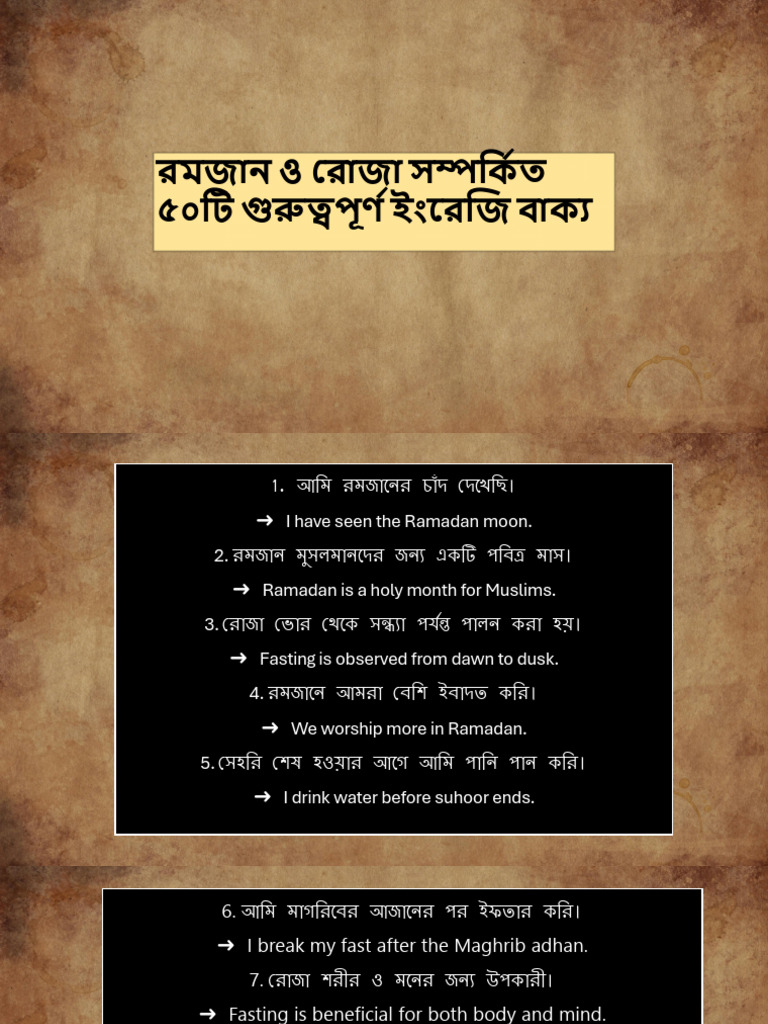 রমজান ও রোজা সম্পর্কিত ৫০টি গুরুত্বপূর্ণ ইংরেজি বাক্য

1. আমি রমজানের চাঁদ দেখেছি।

➜ I have seen the Ramadan moon.

2. রমজান মুসলমানদের জন্য একটি পবিত্র মাস।

➜ Ramadan is a holy month for Muslims.

3. রোজা ভোর থেকে সন্ধ্যা পর্যন্ত পালন করা হয়।

➜ Fasting is observed from dawn to dusk.

4. রমজানে আমরা বেশি ইবাদত করি।

➜ We worship more in Ramadan.

5. সেহরি শেষ হওয়ার আগে আমি পানি পান করি।

➜ I drink water before suhoor ends.

6. আমি মাগরিবের আজানের পর ইফতার করি।

➜ I break my fast after the Maghrib adhan.

7. রোজা শরীর ও মনের জন্য উপকারী।

➜ Fasting is beneficial for both body and mind.